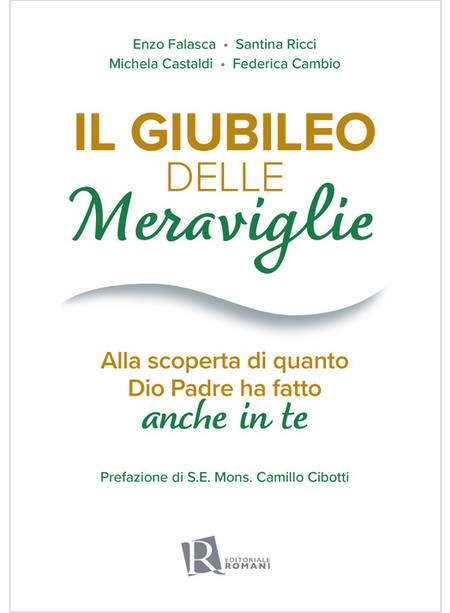 Enzo Falasca • Santina Ricci
Michela Castaldi • Federica Cambio

IL GIUBILEO
DELLE
Meraviglie

Alla scoperta di quanto
Dio Padre ha fatto
anche in te

Prefazione di S.E. Mons. Camillo Cibotti

R
EDITORIALE
ROMANI